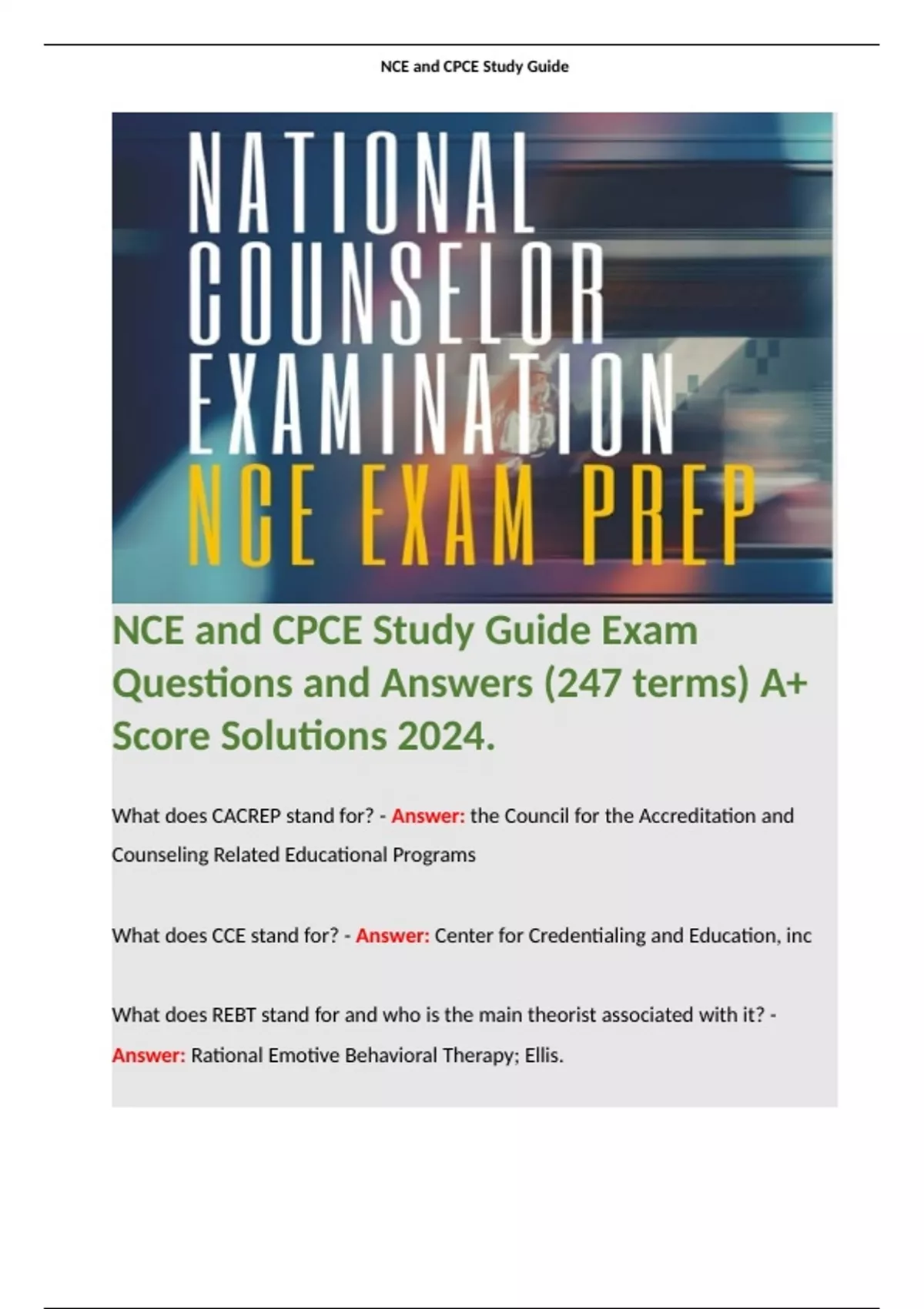 NCE and CPCE Study Guide

NATIONAL COUNSELOR EXAMINATION
NCE EXAM PREP

NCE and CPCE Study Guide Exam Questions and Answers (247 terms) A+ Score Solutions 2024.

What does CACREP stand for? - Answer: the Council for the Accreditation and Counseling Related Educational Programs

What does CCE stand for? - Answer: Center for Credentialing and Education, inc

What does REBT stand for and who is the main theorist associated with it? - Answer: Rational Emotive Behavioral Therapy; Ellis.